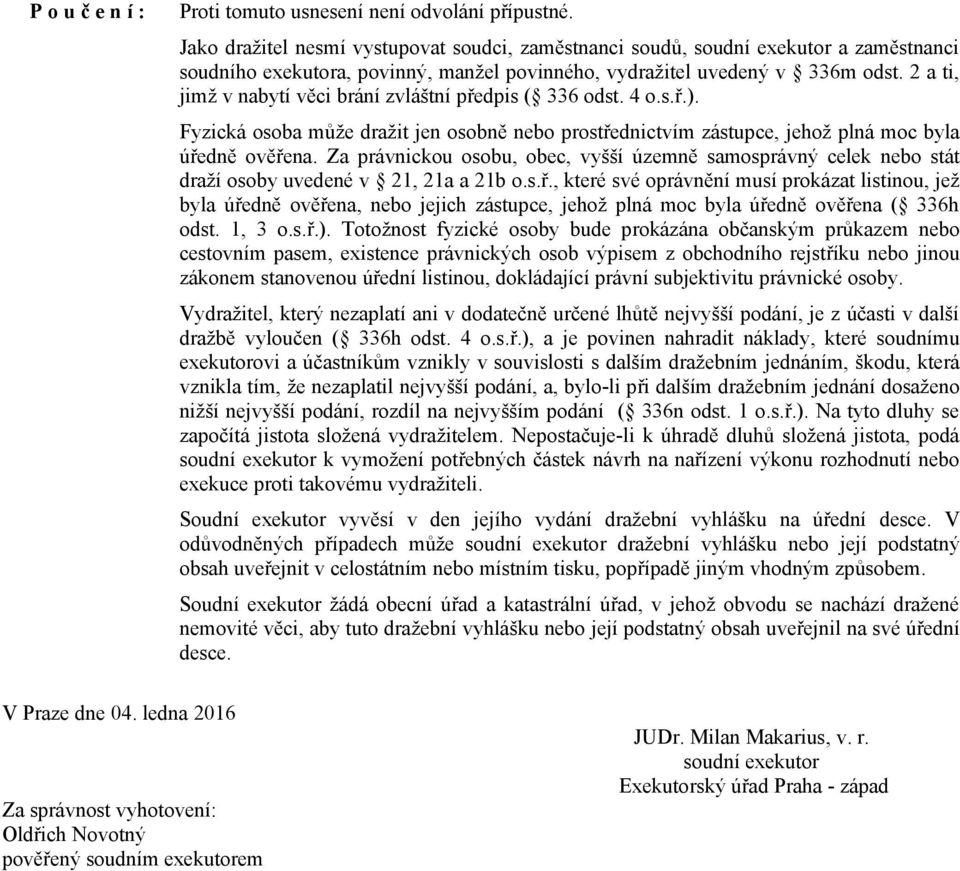 P o u č e n í : Proti tomuto usnesení není odvolání přípustné.

Jako dražitel nesmí vystupovat soudci, zaměstnanci soudů, soudní exekutor a zaměstnanci soudního exekutora, povinný, manžel povinného, vydražitel uvedený v § 336m odst. 2 a ti, jimž v nabytí věci brání zvláštní předpis (§ 336 odst. 4 o.s.ř.).

Fyzická osoba může dražit jen osobně nebo prostřednictvím zástupce, jehož plná moc byla úředně ověřena. Za právnickou osobu, obec, vyšší územně samosprávný celek nebo stát draží osoby uvedené v § 21, 21a a 21b o.s.ř., které své oprávnění musí prokázat listinou, jež byla úředně ověřena, nebo jejich zástupce, jehož plná moc byla úředně ověřena (§ 336h odst. 1, 3 o.s.ř.). Totožnost fyzické osoby bude prokázána občanským průkazem nebo cestovním pasem, existence právnických osob výpisem z obchodního rejstříku nebo jinou zákonem stanovenou úřední listinou, dokládající právní subjektivitu právnické osoby.

Vydražitel, který nezaplatí ani v dodatečně určené lhůtě nejvyšší podání, je z účasti v další dražbě vyloučen (§ 336h odst. 4 o.s.ř.), a je povinen nahradit náklady, které soudnímu exekutorovi a účastníkům vznikly v souvislosti s dalším dražebním jednáním, škodu, která vznikla tím, že nezaplatil nejvyšší podání, a, bylo-li při dalším dražebním jednání dosaženo nižší nejvyšší podání, rozdíl na nejvyšším podání (§ 336n odst. 1 o.s.ř.). Na tyto dluhy se započítá jistota složená vydražitelem. Nepostačuje-li k úhradě dluhů složená jistota, podá soudní exekutor k vymožení potřebných částek návrh na nařízení výkonu rozhodnutí nebo exekuce proti takovému vydražiteli.

Soudní exekutor vyvěsí v den jejího vydání dražební vyhlášku na úřední desce. V odůvodněných případech může soudní exekutor dražební vyhlášku nebo její podstatný obsah uveřejnit v celostátním nebo místním tisku, popřípadě jiným vhodným způsobem.

Soudní exekutor žádá obecní úřad a katastrální úřad, v jehož obvodu se nachází dražené nemovité věci, aby tuto dražební vyhlášku nebo její podstatný obsah uveřejnil na své úřední desce.

V Praze dne 04. ledna 2016

JUDr. Milan Makarius, v. r.
soudní exekutor
Exekutorský úřad Praha - západ

Za správnost vyhotovení:
Oldřich Novotný
pověřený soudním exekutorem